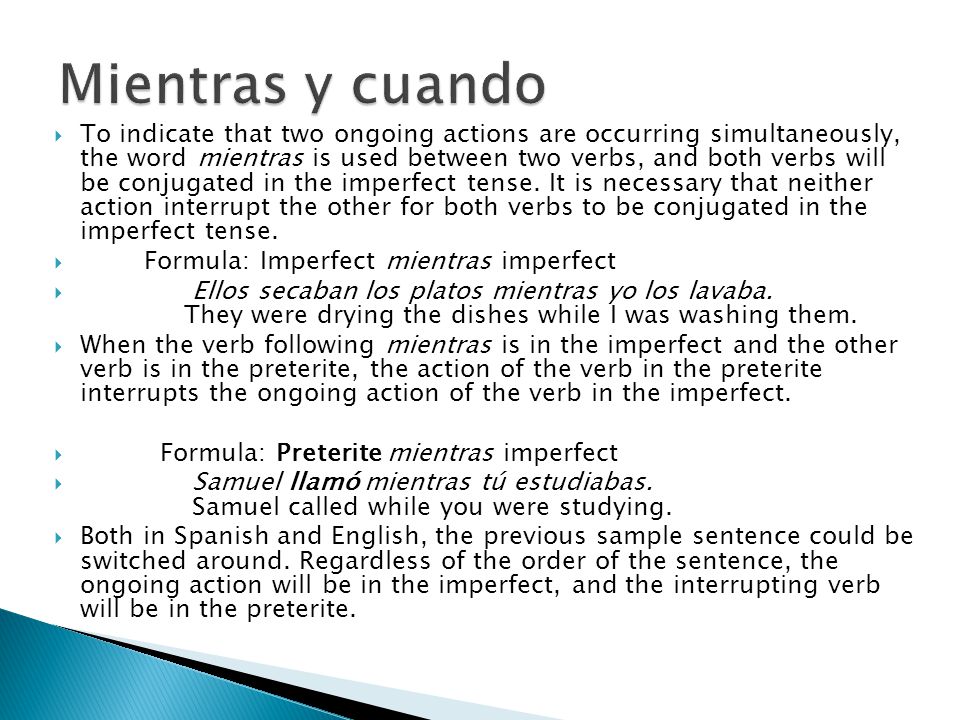 Mientras y cuando

To indicate that two ongoing actions are occurring simultaneously, the word mientras is used between two verbs, and both verbs will be conjugated in the imperfect tense. It is necessary that neither action interrupt the other for both verbs to be conjugated in the imperfect tense.

Formula: Imperfect mientras imperfect

Ellos secaban los platos mientras yo los lavaba.
They were drying the dishes while I was washing them.

When the verb following mientras is in the imperfect and the other verb is in the preterite, the action of the verb in the preterite interrupts the ongoing action of the verb in the imperfect.

Formula: Preterite mientras imperfect

Samuel llamó mientras tú estudiabas.
Samuel called while you were studying.

Both in Spanish and English, the previous sample sentence could be switched around. Regardless of the order of the sentence, the ongoing action will be in the imperfect, and the interrupting verb will be in the preterite.